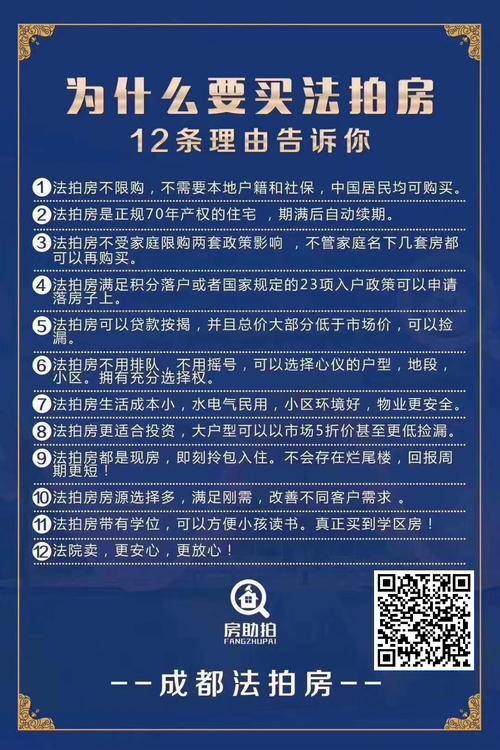 为什么要买法拍房
12条理由告诉你

1 法拍房不限购，不需要本地户籍和社保，中国居民均可购买。

2 法拍房是正规70年产权的住宅，期满后自动续期。

3 法拍房不受家庭限购两套政策影响，不管家庭名下几套房都可以再购买。

4 法拍房满足积分落户或者国家规定的23项入户政策可以申请落房子上。

5 法拍房可以贷款按揭，并且总价大部分低于市场价，可以捡漏。

6 法拍房不用排队，不用摇号，可以选择心仪的户型，地段，小区。拥有充分选择权。

7 法拍房生活成本小，水电气民用，小区环境好，物业更安全。

8 法拍房更适合投资，大户型可以以市场5折价甚至更低捡漏。

9 法拍房都是现房，即刻拎包入住。不会存在烂尾楼，回报周期更短！

10 法拍房房源选择多，满足刚需，改善不同客户需求。

11 法拍房带有学位，可以方便小孩读书。真正买到学区房！

12 法院卖，更安心，更放心！

房助拍
FANGZHUPAI

--成都法拍房--